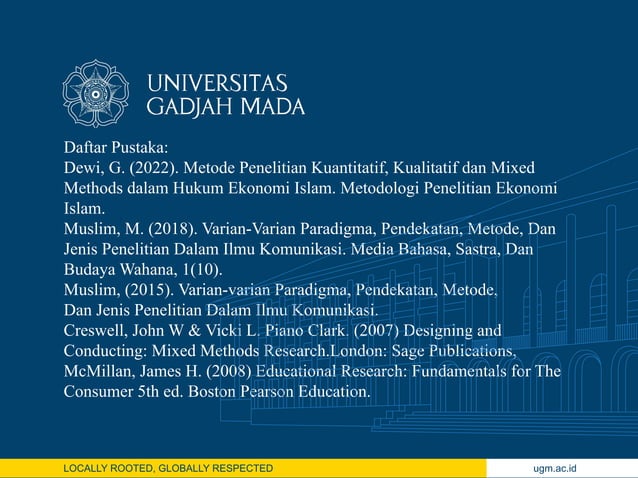 UNIVERSITAS
GADJAH MADA

Daftar Pustaka:
Dewi, G. (2022). Metode Penelitian Kuantitatif, Kualitatif dan Mixed Methods dalam Hukum Ekonomi Islam. Metodologi Penelitian Ekonomi Islam.
Muslim, M. (2018). Varian-Varian Paradigma, Pendekatan, Metode, Dan Jenis Penelitian Dalam Ilmu Komunikasi. Media Bahasa, Sastra, Dan Budaya Wahana, 1(10).
Muslim, (2015). Varian-varian Paradigma, Pendekatan, Metode, Dan Jenis Penelitian Dalam Ilmu Komunikasi.
Creswell, John W & Vicki L. Piano Clark. (2007) Designing and Conducting: Mixed Methods Research.London: Sage Publications,
McMillan, James H. (2008) Educational Research: Fundamentals for The Consumer 5th ed. Boston Pearson Education.

LOCALLY ROOTED, GLOBALLY RESPECTED

ugm.ac.id